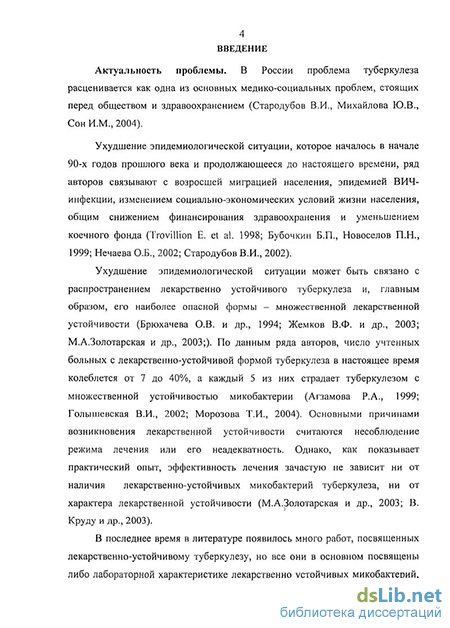 4
ВВЕДЕНИЕ

Актуальность проблемы. В России проблема туберкулеза расценивается как одна из основных медико-социальных проблем, стоящих перед обществом и здравоохранением (Стародубов В.И., Михайлова Ю.В., Сон И.М., 2004).

Ухудшение эпидемиологической ситуации, которое началось в начале 90-х годов прошлого века и продолжающееся до настоящего времени, ряд авторов связывают с возросшей миграцией населения, эпидемией ВИЧ-инфекции, изменением социально-экономических условий жизни населения, общим снижением финансирования здравоохранения и уменьшением коечного фонда (Trovillion E. et al. 1998; Бубочкин Б.П., Новоселов П.Н., 1999; Нечаева О.Б., 2002; Стародубов В.И., 2002).

Ухудшение эпидемиологической ситуации может быть связано с распространением лекарственно устойчивого туберкулеза и, главным образом, его наиболее опасной формы – множественной лекарственной устойчивости (Брюхачева О.В. и др., 1994; Жемков В.Ф. и др., 2003; М.А.Золотарская и др., 2003;). По данным ряда авторов, число учтенных больных с лекарственно-устойчивой формой туберкулеза в настоящее время колеблется от 7 до 40%, а каждый 5 из них страдает туберкулезом с множественной устойчивостью микобактерии (Агзамова Р.А., 1999; Голышевская В.И., 2002; Морозова Т.И., 2004). Основными причинами возникновения лекарственной устойчивости считаются несоблюдение режима лечения или его неадекватность. Однако, как показывает практический опыт, эффективность лечения зачастую не зависит ни от наличия лекарственно-устойчивых микобактерий туберкулеза, ни от характера лекарственной устойчивости (М.А.Золотарская и др., 2003; В. Круду и др., 2003).

В последнее время в литературе появилось много работ, посвященных лекарственно-устойчивому туберкулезу, но все они в основном посвящены либо лабораторной характеристике лекарственно устойчивых микобактерий,

dsLib.net
библиотека диссертаций